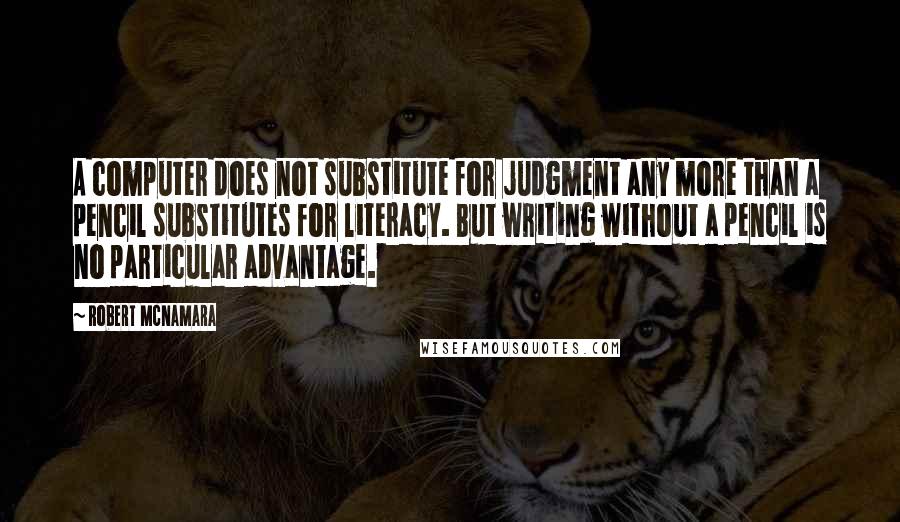 A COMPUTER DOES NOT SUBSTITUTE FOR JUDGMENT ANY MORE THAN A PENCIL SUBSTITUTES FOR LITERACY. BUT WRITING WITHOUT A PENCIL IS NO PARTICULAR ADVANTAGE.

~ ROBERT MCNAMARA

WISEFAMOUSQUOTES.COM